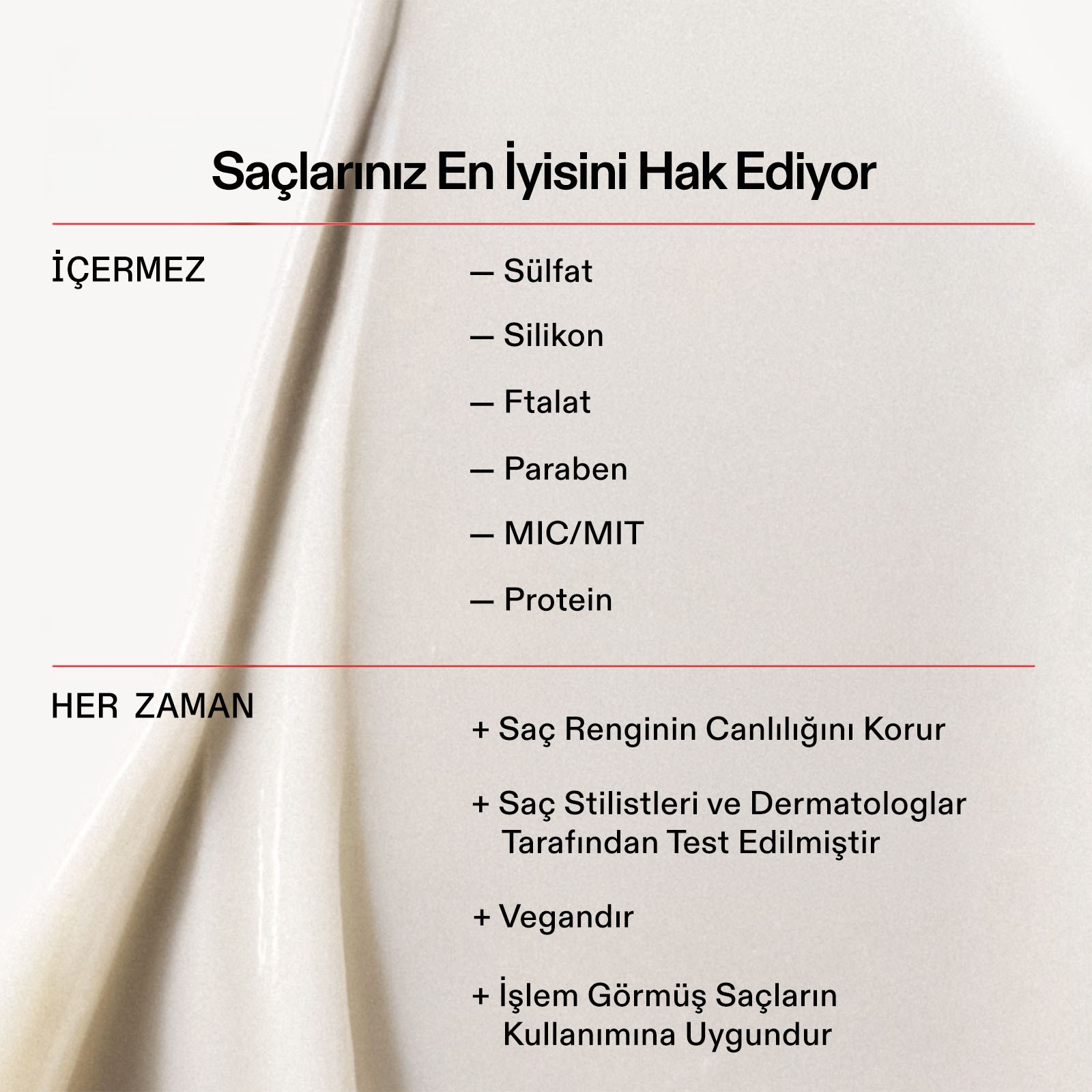 Saçlarınız En İyisini Hak Ediyor

İÇERMEZ

— Sülfat

— Silikon

— Ftalat

— Paraben

— MIC/MIT

— Protein

HER ZAMAN

+ Saç Renginin Canlılığını Korur

+ Saç Stilistleri ve Dermatologlar Tarafından Test Edilmiştir

+ Vegandır

+ İşlem Görmüş Saçların Kullanımına Uygundur